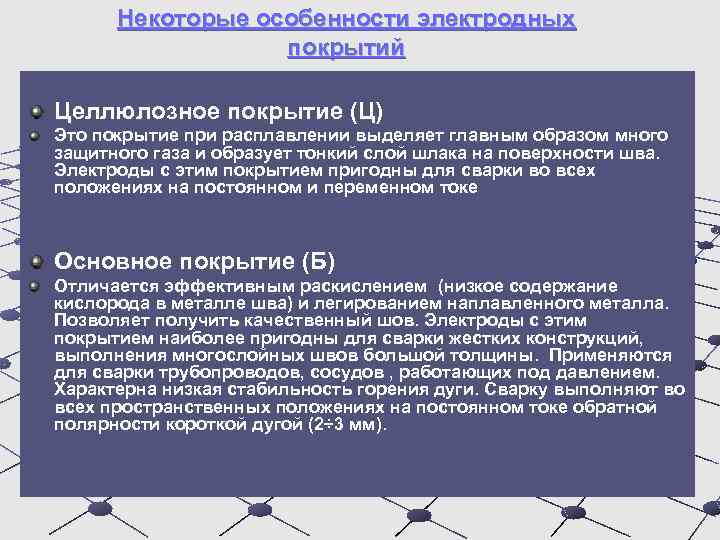 Некоторые особенности электродных покрытий

Целлюлозное покрытие (Ц)

Это покрытие при расплавлении выделяет главным образом много защитного газа и образует тонкий слой шлака на поверхности шва. Электроды с этим покрытием пригодны для сварки во всех положениях на постоянном и переменном токе

Основное покрытие (Б)

Отличается эффективным раскислением (низкое содержание кислорода в металле шва) и легированием наплавленного металла. Позволяет получить качественный шов. Электроды с этим покрытием наиболее пригодны для сварки жестких конструкций, выполнения многослойных швов большой толщины. Применяются для сварки трубопроводов, сосудов , работающих под давлением. Характерна низкая стабильность горения дуги. Сварку выполняют во всех пространственных положениях на постоянном токе обратной полярности короткой дугой (2÷3 мм).